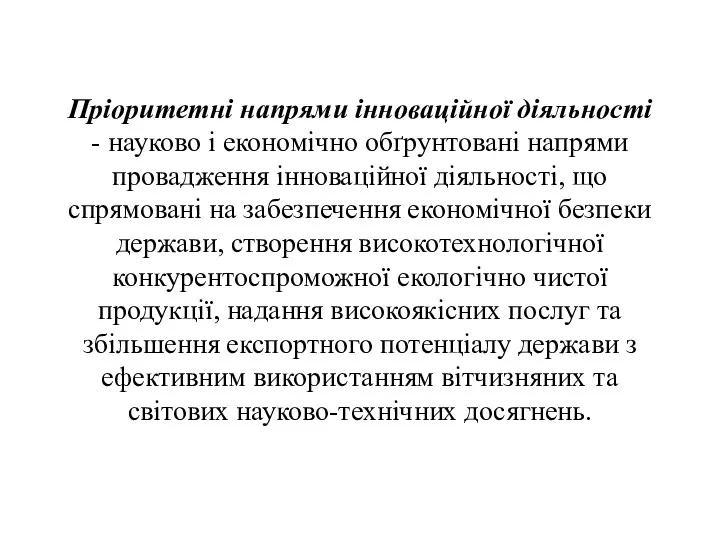 Пріоритетні напрями інноваційної діяльності - науково і економічно обґрунтовані напрями провадження інноваційної діяльності, що спрямовані на забезпечення економічної безпеки держави, створення високотехнологічної конкурентоспроможної екологічно чистої продукції, надання високоякісних послуг та збільшення експортного потенціалу держави з ефективним використанням вітчизняних та світових науково-технічних досягнень.